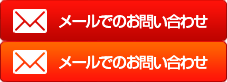 メールでのお問い合わせ

メールでのお問い合わせ